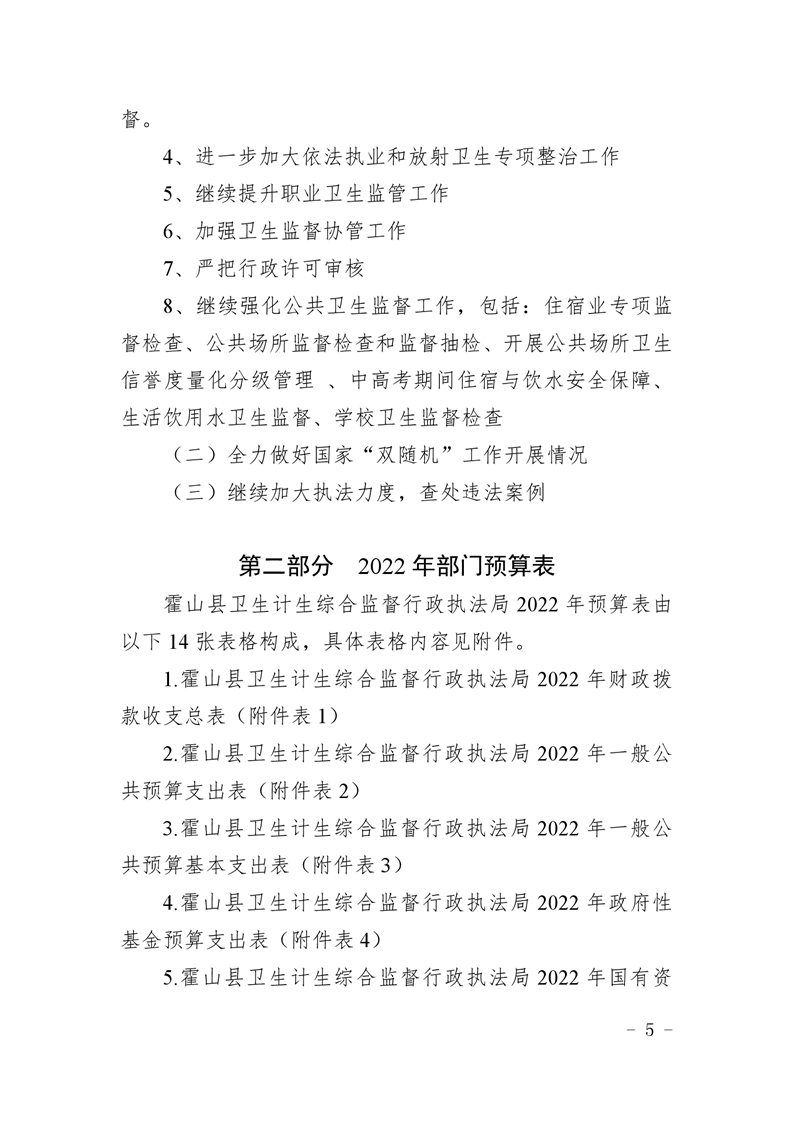 督。

4、进一步加大依法执业和放射卫生专项整治工作

5、继续提升职业卫生监管工作

6、加强卫生监督协管工作

7、严把行政许可审核

8、继续强化公共卫生监督工作，包括：住宿业专项监督检查、公共场所监督检查和监督抽检、开展公共场所卫生信誉度量化分级管理 、中高考期间住宿与饮水安全保障、生活饮用水卫生监督、学校卫生监督检查

（二）全力做好国家“双随机”工作开展情况

（三）继续加大执法力度，查处违法案例

第二部分　2022 年部门预算表

霍山县卫生计生综合监督行政执法局 2022 年预算表由以下 14 张表格构成，具体表格内容见附件。

1.霍山县卫生计生综合监督行政执法局 2022 年财政拨款收支总表（附件表 1）

2.霍山县卫生计生综合监督行政执法局 2022 年一般公共预算支出表（附件表 2）

3.霍山县卫生计生综合监督行政执法局 2022 年一般公共预算基本支出表（附件表 3）

4.霍山县卫生计生综合监督行政执法局 2022 年政府性基金预算支出表（附件表 4）

5.霍山县卫生计生综合监督行政执法局 2022 年国有资

－ 5 －